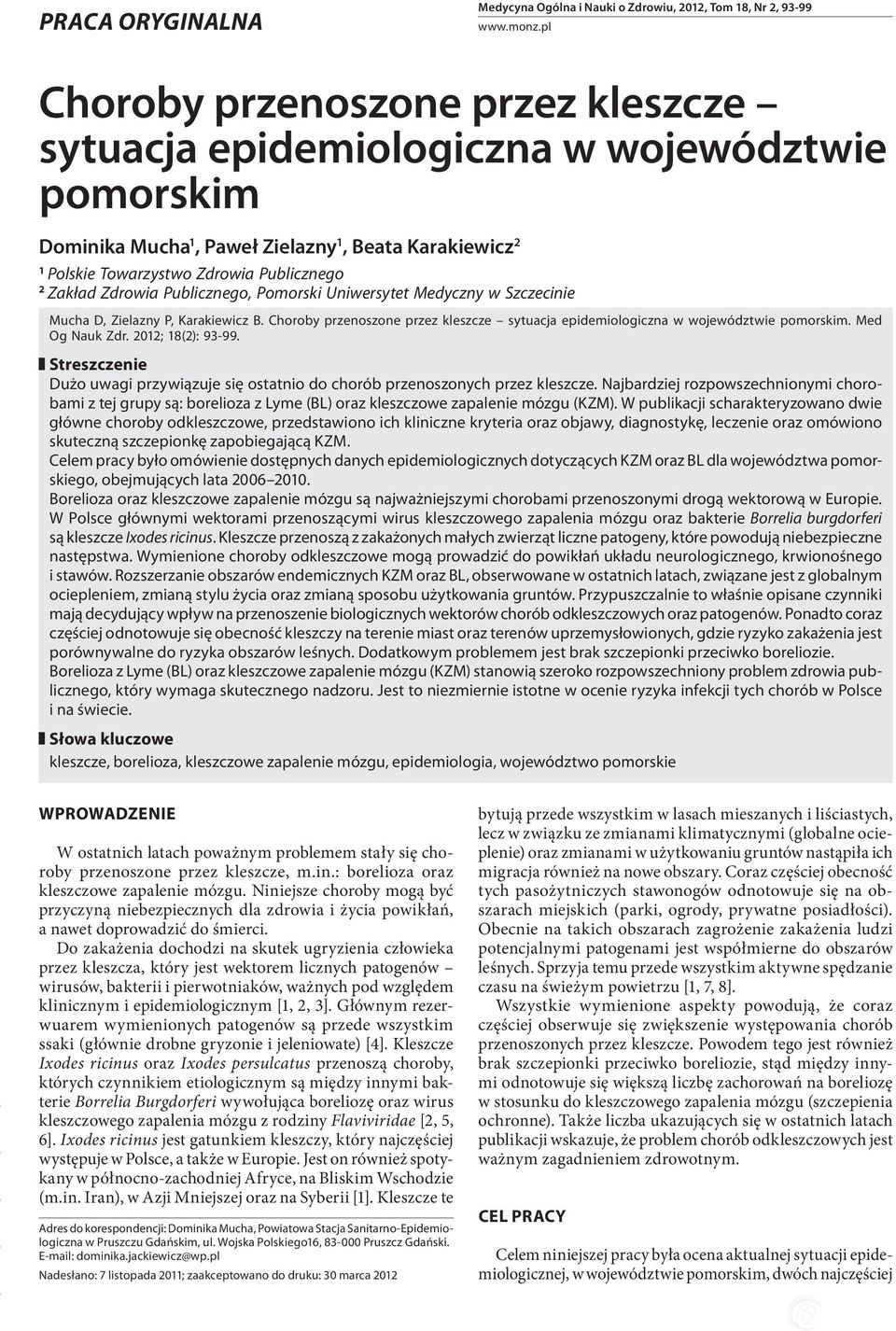 PRACA ORYGINALNA

Medycyna Ogólna i Nauki o Zdrowiu, 2012, Tom 18, Nr 2, 93-99
www.monz.pl

Choroby przenoszone przez kleszcze – sytuacja epidemiologiczna w województwie pomorskim

Dominika Mucha¹, Paweł Zielazny¹, Beata Karakiewicz²
¹ Polskie Towarzystwo Zdrowia Publicznego
² Zakład Zdrowia Publicznego, Pomorski Uniwersytet Medyczny w Szczecinie

Mucha D, Zielazny P, Karakiewicz B. Choroby przenoszone przez kleszcze – sytuacja epidemiologiczna w województwie pomorskim. Med Og Nauk Zdr. 2012; 18(2): 93-99.

Streszczenie
Dużo uwagi przywiązuje się ostatnio do chorób przenoszonych przez kleszcze. Najbardziej rozpowszechnionymi chorobami z tej grupy są: borelioza z Lyme (BL) oraz kleszczowe zapalenie mózgu (KZM). W publikacji scharakteryzowano dwie główne choroby odkleszczowe, przedstawiono ich kliniczne kryteria oraz objawy, diagnostykę, leczenie oraz omówiono skuteczną szczepionkę zapobiegającą KZM.
Celem pracy było omówienie dostępnych danych epidemiologicznych dotyczących KZM oraz BL dla województwa pomorskiego, obejmujących lata 2006–2010.
Borelioza oraz kleszczowe zapalenie mózgu są najważniejszymi chorobami przenoszonymi drogą wektorową w Europie. W Polsce głównymi wektorami przenoszącymi wirus kleszczowego zapalenia mózgu oraz bakterie Borrelia burgdorferi są kleszcze Ixodes ricinus. Kleszcze przenoszą z zakażonych małych zwierząt liczne patogeny, które powodują niebezpieczne następstwa. Wymienione choroby odkleszczowe mogą prowadzić do powikłań układu neurologicznego, krwionośnego i stawów. Rozszerzanie obszarów endemicznych KZM oraz BL, obserwowane w ostatnich latach, związane jest z globalnym ociepleniem, zmianą stylu życia oraz zmianą sposobu użytkowania gruntów. Przypuszczalnie to właśnie opisane czynniki mają decydujący wpływ na przenoszenie biologicznych wektorów chorób odkleszczowych oraz patogenów. Ponadto coraz częściej odnotowuje się obecność kleszczy na terenie miast oraz terenów uprzemysłowionych, gdzie ryzyko zakażenia jest porównywalne do ryzyka obszarów leśnych. Dodatkowym problemem jest brak szczepionki przeciwko boreliozie.
Borelioza z Lyme (BL) oraz kleszczowe zapalenie mózgu (KZM) stanowią szeroko rozpowszechniony problem zdrowia publicznego, który wymaga skutecznego nadzoru. Jest to niezmiernie istotne w ocenie ryzyka infekcji tych chorób w Polsce i na świecie.

Słowa kluczowe
kleszcze, borelioza, kleszczowe zapalenie mózgu, epidemiologia, województwo pomorskie

WPROWADZENIE

W ostatnich latach poważnym problemem stały się choroby przenoszone przez kleszcze, m.in.: borelioza oraz kleszczowe zapalenie mózgu. Niniejsze choroby mogą być przyczyną niebezpiecznych dla zdrowia i życia powikłań, a nawet doprowadzić do śmierci.

Do zakażenia dochodzi na skutek ugryzienia człowieka przez kleszcza, który jest wektorem licznych patogenów – wirusów, bakterii i pierwotniaków, ważnych pod względem klinicznym i epidemiologicznym [1, 2, 3]. Głównym rezerwuarem wymienionych patogenów są przede wszystkim ssaki (głównie drobne gryzonie i jeleniowate) [4]. Kleszcze Ixodes ricinus oraz Ixodes persulcatus przenoszą choroby, których czynnikiem etiologicznym są między innymi bakterie Borrelia Burgdorferi wywołujące boreliozę oraz wirus kleszczowego zapalenia mózgu z rodziny Flaviviridae [2, 5, 6]. Ixodes ricinus jest gatunkiem kleszczy, który najczęściej występuje w Polsce, a także w Europie. Jest on również spotykany w północno-zachodniej Afryce, na Bliskim Wschodzie (m.in. Iran), w Azji Mniejszej oraz na Syberii [1]. Kleszcze te

Adres do korespondencji: Dominika Mucha, Powiatowa Stacja Sanitarno-Epidemiologiczna w Pruszczu Gdańskim, ul. Wojska Polskiego16, 83-000 Pruszcz Gdański. E-mail: dominika.jackiewicz@wp.pl
Nadesłano: 7 listopada 2011; zaakceptowano do druku: 30 marca 2012

bytują przede wszystkim w lasach mieszanych i liściastych, lecz w związku ze zmianami klimatycznymi (globalne ocieplenie) oraz zmianami w użytkowaniu gruntów nastąpiła ich migracja również na nowe obszary. Coraz częściej obecność tych pasożytniczych stawonogów odnotowuje się na obszarach miejskich (parki, ogrody, prywatne posiadłości). Obecnie na takich obszarach zagrożenie zakażenia ludzi potencjalnymi patogenami jest współmierne do obszarów leśnych. Sprzyja temu przede wszystkim aktywne spędzanie czasu na świeżym powietrzu [1, 7, 8].

Wszystkie wymienione aspekty powodują, że coraz częściej obserwuje się zwiększenie występowania chorób przenoszonych przez kleszcze. Powodem tego jest również brak szczepionki przeciwko boreliozie, stąd między innymi odnotowuje się większą liczbę zachorowań na boreliozę w stosunku do kleszczowego zapalenia mózgu (szczepienia ochronne). Także liczba ukazujących się w ostatnich latach publikacji wskazuje, że problem chorób odkleszczowych jest ważnym zagadnieniem zdrowotnym.

CEL PRACY

Celem niniejszej pracy była ocena aktualnej sytuacji epidemiologicznej, w województwie pomorskim, dwóch najczęściej